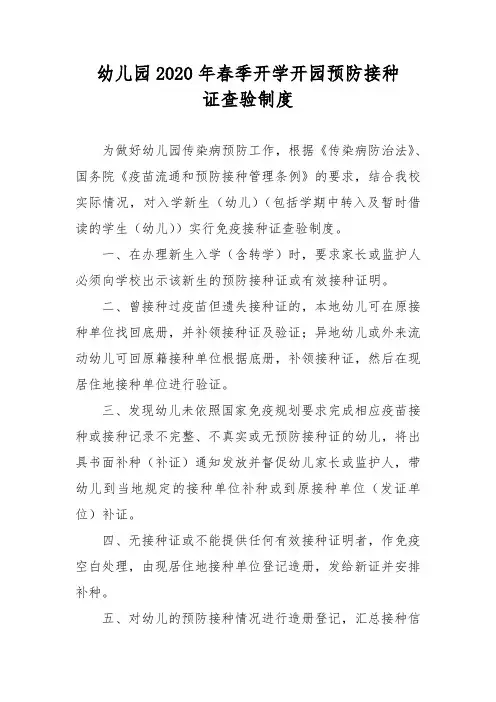 幼儿园2020年春季开学开园预防接种证查验制度

为做好幼儿园传染病预防工作，根据《传染病防治法》、国务院《疫苗流通和预防接种管理条例》的要求，结合我校实际情况，对入学新生（幼儿）（包括学期中转入及暂时借读的学生（幼儿））实行免疫接种证查验制度。

一、在办理新生入学（含转学）时，要求家长或监护人必须向学校出示该新生的预防接种证或有效接种证明。

二、曾接种过疫苗但遗失接种证的，本地幼儿可在原接种单位找回底册，并补领接种证及验证；异地幼儿或外来流动幼儿可回原籍接种单位根据底册，补领接种证，然后在现居住地接种单位进行验证。

三、发现幼儿未依照国家免疫规划要求完成相应疫苗接种或接种记录不完整、不真实或无预防接种证的幼儿，将出具书面补种（补证）通知发放并督促幼儿家长或监护人，带幼儿到当地规定的接种单位补种或到原接种单位（发证单位）补证。

四、无接种证或不能提供任何有效接种证明者，作免疫空白处理，由现居住地接种单位登记造册，发给新证并安排补种。

五、对幼儿的预防接种情况进行造册登记，汇总接种信